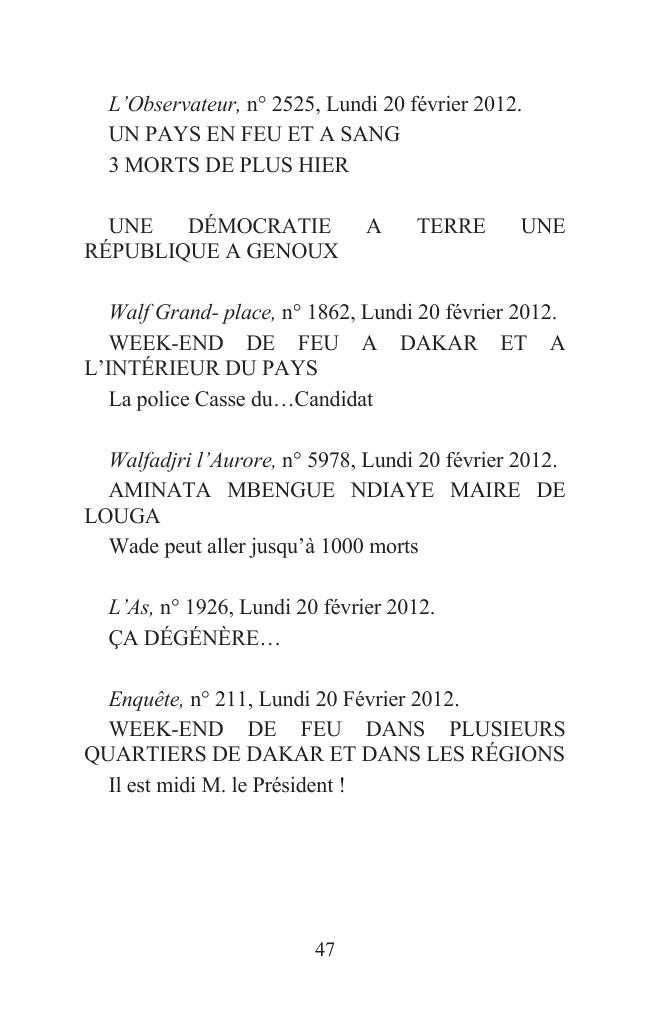 L'Observateur, n° 2525, Lundi 20 février 2012.
UN PAYS EN FEU ET A SANG
3 MORTS DE PLUS HIER

UNE DÉMOCRATIE A TERRE UNE RÉPUBLIQUE A GENOUX

Walf Grand- place, n° 1862, Lundi 20 février 2012.
WEEK-END DE FEU A DAKAR ET A L'INTÉRIEUR DU PAYS
La police Casse du…Candidat

Walfadjri l'Aurore, n° 5978, Lundi 20 février 2012.
AMINATA MBENGUE NDIAYE MAIRE DE LOUGA
Wade peut aller jusqu'à 1000 morts

L'As, n° 1926, Lundi 20 février 2012.
ÇA DÉGÉNÈRE…

Enquête, n° 211, Lundi 20 Février 2012.
WEEK-END DE FEU DANS PLUSIEURS QUARTIERS DE DAKAR ET DANS LES RÉGIONS
Il est midi M. le Président !

47